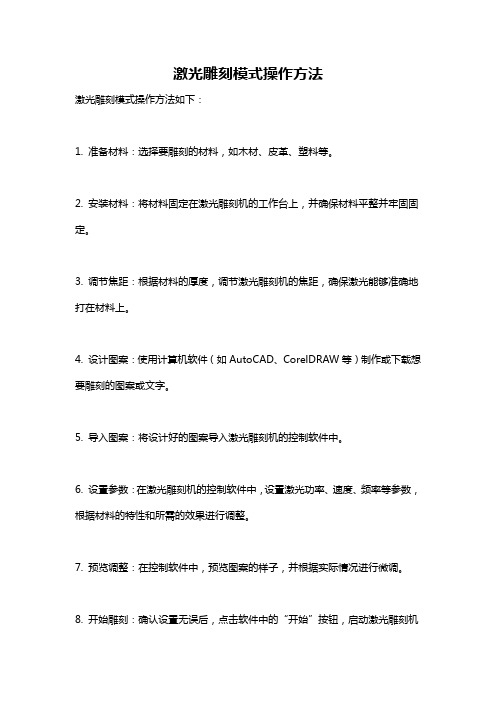 激光雕刻模式操作方法

激光雕刻模式操作方法如下：

1. 准备材料：选择要雕刻的材料，如木材、皮革、塑料等。

2. 安装材料：将材料固定在激光雕刻机的工作台上，并确保材料平整并牢固固定。

3. 调节焦距：根据材料的厚度，调节激光雕刻机的焦距，确保激光能够准确地打在材料上。

4. 设计图案：使用计算机软件（如 AutoCAD、CorelDRAW 等）制作或下载想要雕刻的图案或文字。

5. 导入图案：将设计好的图案导入激光雕刻机的控制软件中。

6. 设置参数：在激光雕刻机的控制软件中，设置激光功率、速度、频率等参数，根据材料的特性和所需的效果进行调整。

7. 预览调整：在控制软件中，预览图案的样子，并根据实际情况进行微调。

8. 开始雕刻：确认设置无误后，点击软件中的“开始”按钮，启动激光雕刻机